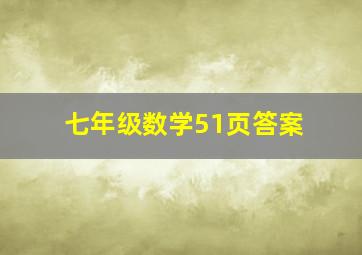 七年级数学51页答案